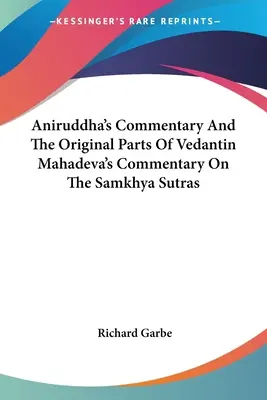 —KESSINGER'S RARE REPRINTS—

Aniruddha's Commentary And The Original Parts Of Vedantin Mahadeva's Commentary On The Samkhya Sutras

Richard Garbe